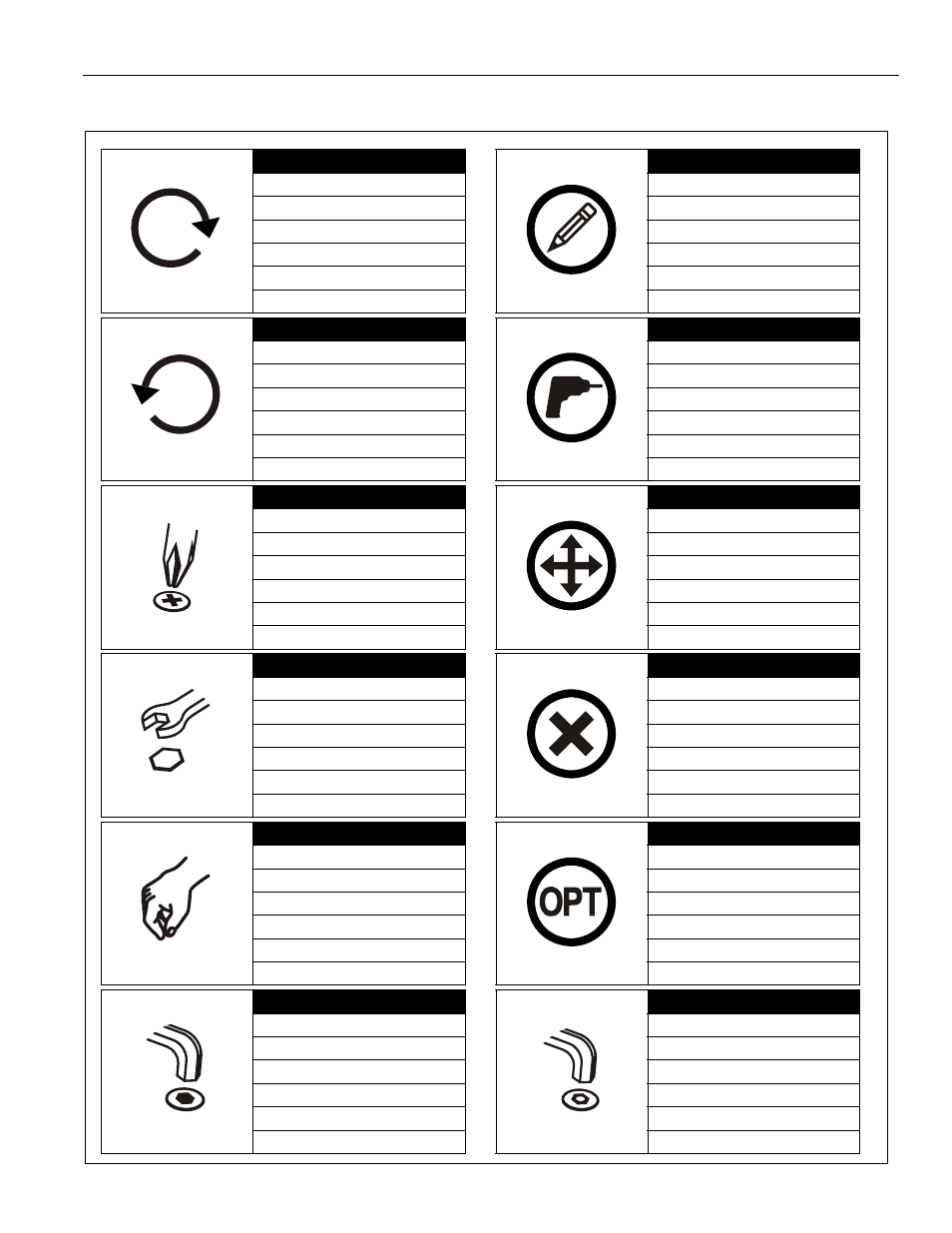 OPT